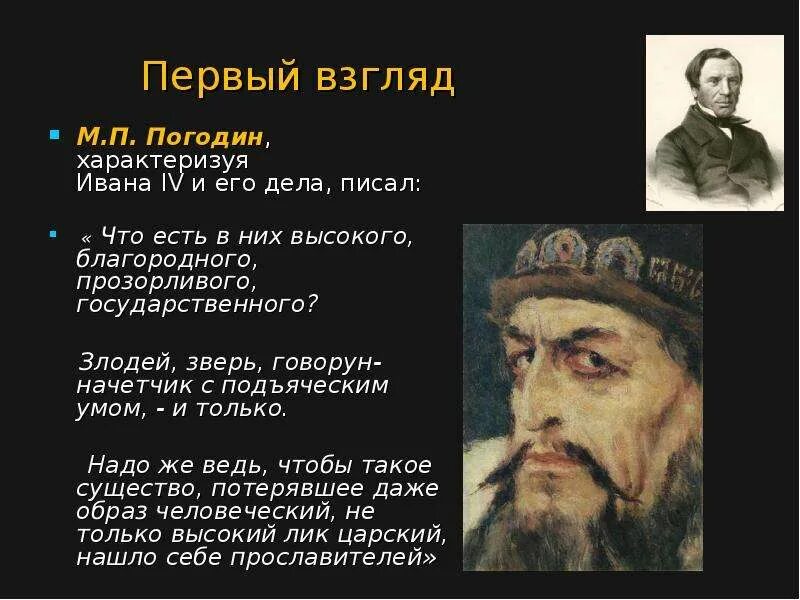 Первый взгляд

М.П. Погодин, характеризуя Ивана IV и его дела, писал:

« Что есть в них высокого, благородного, прозорливого, государственного?

Злодей, зверь, говорун-начетчик с подъяческим умом, - и только.

Надо же ведь, чтобы такое существо, потерявшее даже образ человеческий, не только высокий лик царский, нашло себе прославителей»